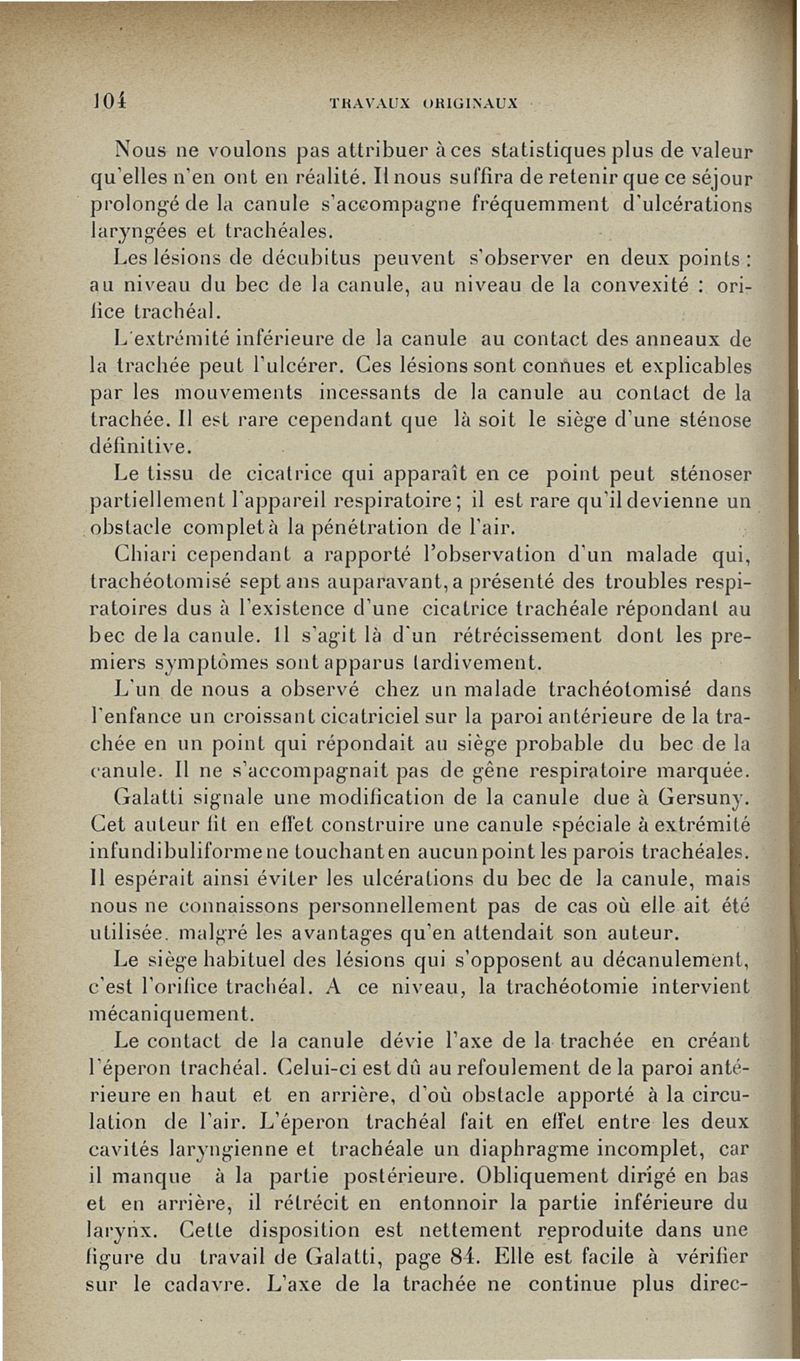 104 TRAVAUX ORIGINAUX

Nous ne voulons pas attribuer à ces statistiques plus de valeur qu'elles n'en ont en réalité. Il nous suffira de retenir que ce séjour prolongé de la canule s'accompagne fréquemment d'ulcérations laryngées et trachéales.

Les lésions de décubitus peuvent s'observer en deux points : au niveau du bec de la canule, au niveau de la convexité : orifice trachéal.

L'extrémité inférieure de la canule au contact des anneaux de la trachée peut l'ulcérer. Ces lésions sont connues et explicables par les mouvements incessants de la canule au contact de la trachée. Il est rare cependant que là soit le siège d'une sténose définitive.

Le tissu de cicatrice qui apparaît en ce point peut sténoser partiellement l'appareil respiratoire; il est rare qu'il devienne un obstacle complet à la pénétration de l'air.

Chiari cependant a rapporté l'observation d'un malade qui, trachéotomisé sept ans auparavant, a présenté des troubles respiratoires dus à l'existence d'une cicatrice trachéale répondant au bec de la canule. Il s'agit là d'un rétrécissement dont les premiers symptômes sont apparus tardivement.

L'un de nous a observé chez un malade trachéotomisé dans l'enfance un croissant cicatriciel sur la paroi antérieure de la trachée en un point qui répondait au siège probable du bec de la canule. Il ne s'accompagnait pas de gêne respiratoire marquée.

Galatti signale une modification de la canule due à Gersuny. Cet auteur fit en effet construire une canule spéciale à extrémité infundibuliforme ne touchant en aucun point les parois trachéales. Il espérait ainsi éviter les ulcérations du bec de la canule, mais nous ne connaissons personnellement pas de cas où elle ait été utilisée, malgré les avantages qu'en attendait son auteur.

Le siège habituel des lésions qui s'opposent au décanulement, c'est l'orifice trachéal. A ce niveau, la trachéotomie intervient mécaniquement.

Le contact de la canule dévie l'axe de la trachée en créant l'éperon trachéal. Celui-ci est dû au refoulement de la paroi antérieure en haut et en arrière, d'où obstacle apporté à la circulation de l'air. L'éperon trachéal fait en effet entre les deux cavités laryngienne et trachéale un diaphragme incomplet, car il manque à la partie postérieure. Obliquement dirigé en bas et en arrière, il rétrécit en entonnoir la partie inférieure du larynx. Cette disposition est nettement reproduite dans une figure du travail de Galatti, page 84. Elle est facile à vérifier sur le cadavre. L'axe de la trachée ne continue plus direc-